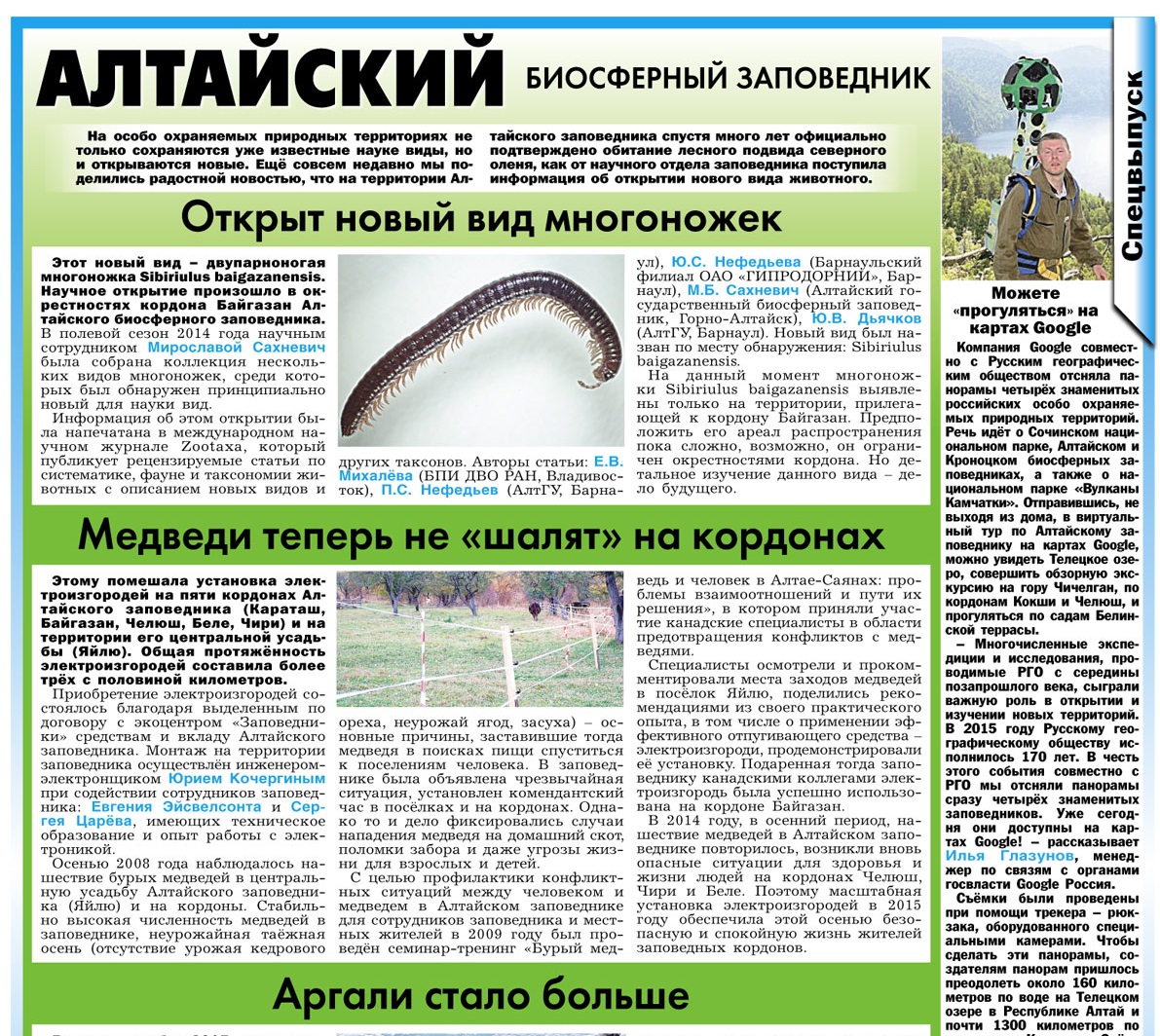 АЛТАЙСКИЙ БИОСФЕРНЫЙ ЗАПОВЕДНИК

На особо охраняемых природных территориях не только сохраняются уже известные науке виды, но и открываются новые. Ещё совсем недавно мы поделились радостной новостью, что на территории Алтайского заповедника спустя много лет официально подтверждено обитание лесного подвида северного оленя, как от научного отдела заповедника поступила информация об открытии нового вида животного.

Открыт новый вид многоножек

Этот новый вид – двупарноногая многоножка Sibiriulus baigazanensis. Научное открытие произошло в окрестностях кордона Байгазан Алтайского биосферного заповедника. В полевой сезон 2014 года научным сотрудником Мирославой Сахневич была собрана коллекция нескольких видов многоножек, среди которых был обнаружен принципиально новый для науки вид.

Информация об этом открытии была напечатана в международном научном журнале Zootaxa, который публикует рецензируемые статьи по систематике, фауне и таксономии животных с описанием новых видов и других таксонов. Авторы статьи: Е.В. Михалёва (БПИ ДВО РАН, Владивосток), П.С. Нефедьев (АлтГУ, Барнаул), Ю.С. Нефедьева (Барнаульский филиал ОАО «ГИПРОДОРНИИ», Барнаул), М.Б. Сахневич (Алтайский государственный биосферный заповедник, Горно-Алтайск), Ю.В. Дьячков (АлтГУ, Барнаул). Новый вид был назван по месту обнаружения: Sibiriulus baigazanensis.

На данный момент многоножки Sibiriulus baigazanensis выявлены только на территории, прилегающей к кордону Байгазан. Предположить его ареал распространения пока сложно, возможно, он ограничен окрестностями кордона. Но детальное изучение данного вида – дело будущего.

Медведи теперь не «шалят» на кордонах

Этому помешала установка электроизгородей на пяти кордонах Алтайского заповедника (Караташ, Байгазан, Челюш, Беле, Чири) и на территории его центральной усадьбы (Яйлю). Общая протяжённость электроизгородей составила более трёх с половиной километров.

Приобретение электроизгородей состоялось благодаря выделенным по договору с экоцентром «Заповедники» средствам и вкладу Алтайского заповедника. Монтаж на территории заповедника осуществлён инженером-электронщиком Юрием Кочергиным при содействии сотрудников заповедника: Евгения Эйсвелсонта и Сергея Царёва, имеющих техническое образование и опыт работы с электроникой.

Осенью 2008 года наблюдалось нашествие бурых медведей в центральную усадьбу Алтайского заповедника (Яйлю) и на кордоны. Стабильно высокая численность медведей в заповеднике, неурожайная таёжная осень (отсутствие урожая кедрового ореха, неурожай ягод, засуха) – основные причины, заставившие тогда медведя в поисках пищи спуститься к поселениям человека. В заповеднике была объявлена чрезвычайная ситуация, установлен комендантский час в посёлках и на кордонах. Однако то и дело фиксировались случаи нападения медведя на домашний скот, поломки забора и даже угрозы жизни для взрослых и детей.

С целью профилактики конфликтных ситуаций между человеком и медведем в Алтайском заповеднике для сотрудников заповедника и местных жителей в 2009 году был проведён семинар-тренинг «Бурый медведь и человек в Алтае-Саянах: проблемы взаимоотношений и пути их решения», в котором приняли участие канадские специалисты в области предотвращения конфликтов с медведями.

Специалисты осмотрели и прокомментировали места заходов медведей в посёлок Яйлю, поделились рекомендациями из своего практического опыта, в том числе о применении эффективного отпугивающего средства – электроизгороди, продемонстрировали её установку. Подаренная тогда заповеднику канадскими коллегами электроизгородь была успешно использована на кордоне Байгазан.

В 2014 году, в осенний период, нашествие медведей в Алтайском заповеднике повторилось, возникли вновь опасные ситуации для здоровья и жизни людей на кордонах Челюш, Чири и Беле. Поэтому масштабная установка электроизгородей в 2015 году обеспечила этой осенью безопасную и спокойную жизнь жителей заповедных кордонов.

Аргали стало больше

Спецвыпуск

Можете «прогуляться» на картах Google

Компания Google совместно с Русским географическим обществом отсняла панорамы четырёх знаменитых российских особо охраняемых природных территорий. Речь идёт о Сочинском национальном парке, Алтайском и Кроноцком биосферных заповедниках, а также о национальном парке «Вулканы Камчатки». Отправившись, не выходя из дома, в виртуальный тур по Алтайскому заповеднику на картах Google, можно увидеть Телецкое озеро, совершить обзорную экскурсию на гору Чичелган, по кордонам Кокши и Челюш, и прогуляться по садам Белинской террасы.

– Многочисленные экспедиции и исследования, проводимые РГО с середины позапрошлого века, сыграли важную роль в открытии и изучении новых территорий. В 2015 году Русскому географическому обществу исполнилось 170 лет. В честь этого события совместно с РГО мы отсняли панорамы сразу четырёх знаменитых заповедников. Уже сегодня они доступны на картах Google! – рассказывает Илья Глазунов, менеджер по связям с органами госвласти Google Россия.

Съёмки были проведены при помощи трекера – рюкзака, оборудованного специальными камерами. Чтобы сделать эти панорамы, создателям панорам пришлось преодолеть около 160 километров по воде на Телецком озере в Республике Алтай и почти 1300 километров по